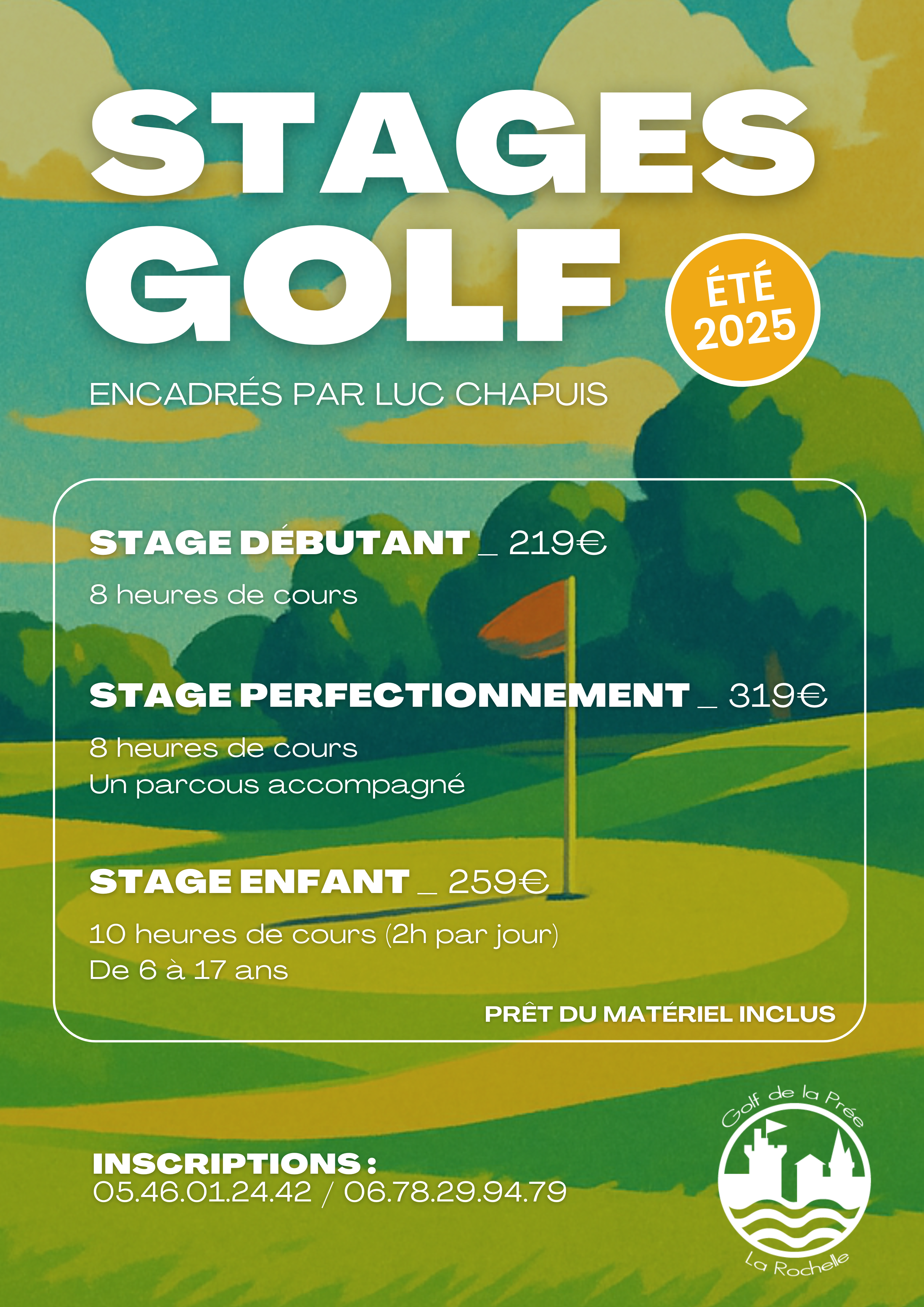 STAGES GOLF

ÉTÉ 2025

ENCADRÉS PAR LUC CHAPUIS

STAGE DÉBUTANT _ 219€

8 heures de cours

STAGE PERFECTIONNEMENT _ 319€

8 heures de cours
Un parcous accompagné

STAGE ENFANT _ 259€

10 heures de cours (2h par jour)
De 6 à 17 ans

PRÊT DU MATÉRIEL INCLUS

INSCRIPTIONS :
05.46.01.24.42 / 06.78.29.94.79

Golf de la Prée
La Rochelle